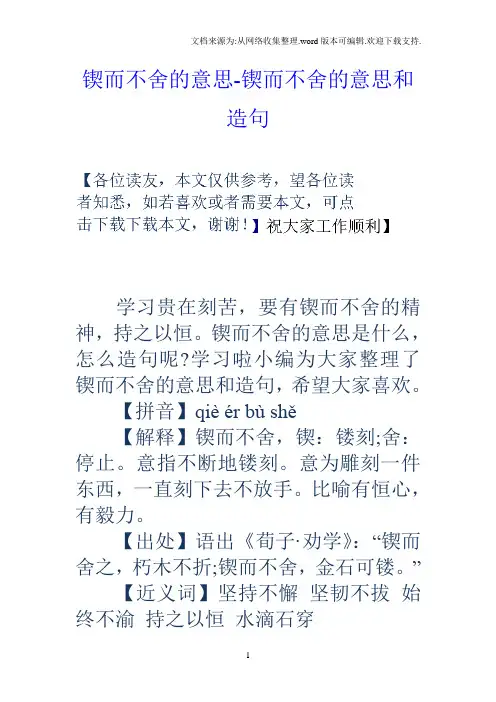 文档来源为:从网络收集整理.word版本可编辑.欢迎下载支持.

锲而不舍的意思-锲而不舍的意思和造句

【各位读友，本文仅供参考，望各位读者知悉，如若喜欢或者需要本文，可点击下载下载本文，谢谢！】祝大家工作顺利】

学习贵在刻苦，要有锲而不舍的精神，持之以恒。锲而不舍的意思是什么，怎么造句呢?学习啦小编为大家整理了锲而不舍的意思和造句，希望大家喜欢。

【拼音】qiè ér bù shě

【解释】锲而不舍，锲：镂刻;舍：停止。意指不断地镂刻。意为雕刻一件东西，一直刻下去不放手。比喻有恒心，有毅力。

【出处】语出《荀子·劝学》：“锲而舍之，朽木不折;锲而不舍，金石可镂。”

【近义词】坚持不懈 坚韧不拔 始终不渝 持之以恒 水滴石穿

1